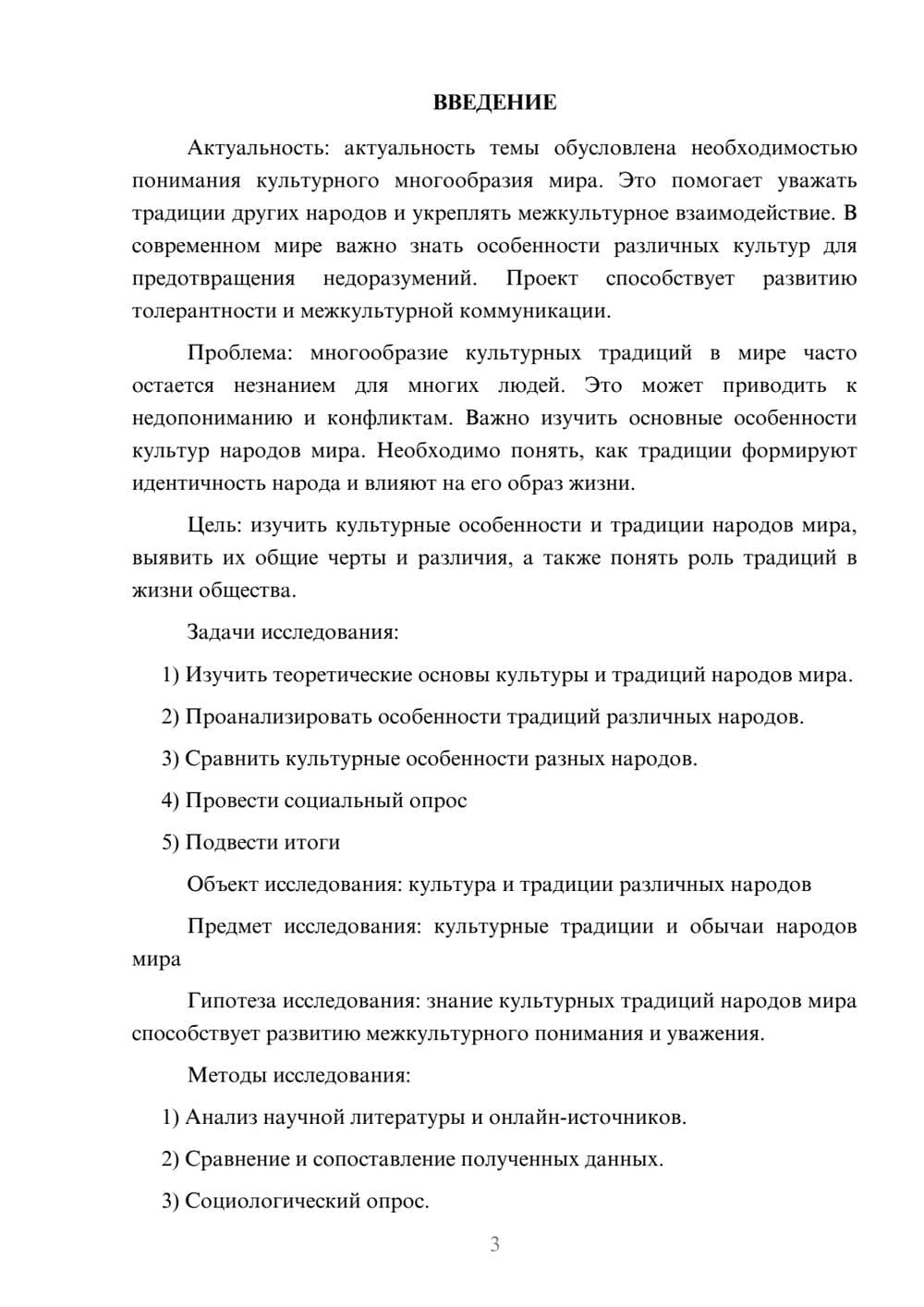 ВВЕДЕНИЕ

Актуальность: актуальность темы обусловлена необходимостью понимания культурного многообразия мира. Это помогает уважать традиции других народов и укреплять межкультурное взаимодействие. В современном мире важно знать особенности различных культур для предотвращения недоразумений. Проект способствует развитию толерантности и межкультурной коммуникации.

Проблема: многообразие культурных традиций в мире часто остается незнанием для многих людей. Это может приводить к недопониманию и конфликтам. Важно изучить основные особенности культур народов мира. Необходимо понять, как традиции формируют идентичность народа и влияют на его образ жизни.

Цель: изучить культурные особенности и традиции народов мира, выявить их общие черты и различия, а также понять роль традиций в жизни общества.

Задачи исследования:

1) Изучить теоретические основы культуры и традиций народов мира.

2) Проанализировать особенности традиций различных народов.

3) Сравнить культурные особенности разных народов.

4) Провести социальный опрос

5) Подвести итоги

Объект исследования: культура и традиции различных народов

Предмет исследования: культурные традиции и обычаи народов мира

Гипотеза исследования: знание культурных традиций народов мира способствует развитию межкультурного понимания и уважения.

Методы исследования:

1) Анализ научной литературы и онлайн-источников.

2) Сравнение и сопоставление полученных данных.

3) Социологический опрос.

3